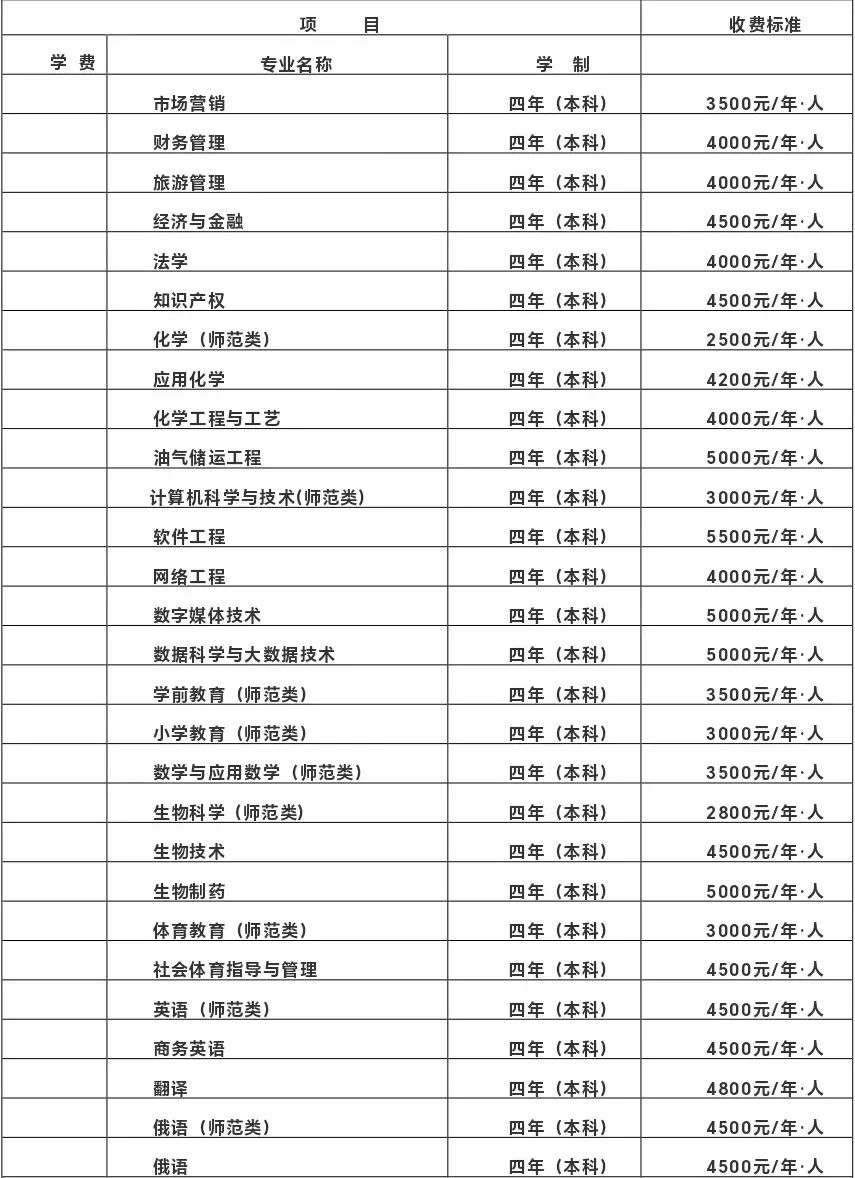 | 项　　目 | | | 收费标准 |
|---|---|---|---|
| 学 费 | 专业名称 | 学　制 | |
| | 市场营销 | 四年（本科） | 3500元/年·人 |
| | 财务管理 | 四年（本科） | 4000元/年·人 |
| | 旅游管理 | 四年（本科） | 4000元/年·人 |
| | 经济与金融 | 四年（本科） | 4500元/年·人 |
| | 法学 | 四年（本科） | 4000元/年·人 |
| | 知识产权 | 四年（本科） | 4500元/年·人 |
| | 化学（师范类） | 四年（本科） | 2500元/年·人 |
| | 应用化学 | 四年（本科） | 4200元/年·人 |
| | 化学工程与工艺 | 四年（本科） | 4000元/年·人 |
| | 油气储运工程 | 四年（本科） | 5000元/年·人 |
| | 计算机科学与技术(师范类) | 四年（本科） | 3000元/年·人 |
| | 软件工程 | 四年（本科） | 5500元/年·人 |
| | 网络工程 | 四年（本科） | 4000元/年·人 |
| | 数字媒体技术 | 四年（本科） | 5000元/年·人 |
| | 数据科学与大数据技术 | 四年（本科） | 5000元/年·人 |
| | 学前教育（师范类） | 四年（本科） | 3500元/年·人 |
| | 小学教育（师范类） | 四年（本科） | 3000元/年·人 |
| | 数学与应用数学（师范类） | 四年（本科） | 3500元/年·人 |
| | 生物科学（师范类） | 四年（本科） | 2800元/年·人 |
| | 生物技术 | 四年（本科） | 4500元/年·人 |
| | 生物制药 | 四年（本科） | 5000元/年·人 |
| | 体育教育（师范类） | 四年（本科） | 3000元/年·人 |
| | 社会体育指导与管理 | 四年（本科） | 4500元/年·人 |
| | 英语（师范类） | 四年（本科） | 4500元/年·人 |
| | 商务英语 | 四年（本科） | 4500元/年·人 |
| | 翻译 | 四年（本科） | 4800元/年·人 |
| | 俄语（师范类） | 四年（本科） | 4500元/年·人 |
| | 俄语 | 四年（本科） | 4500元/年·人 |